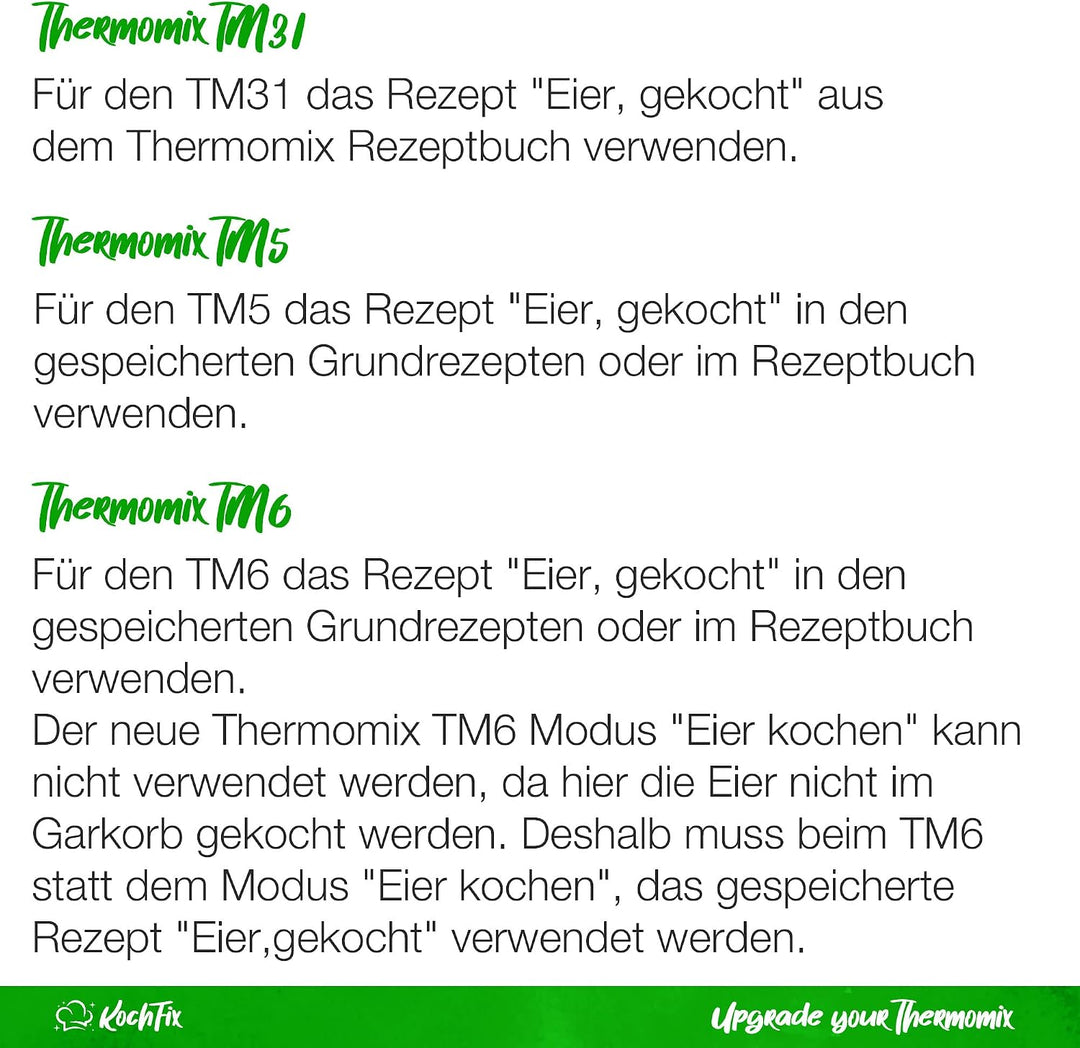 Thermomix TM31

Für den TM31 das Rezept "Eier, gekocht" aus dem Thermomix Rezeptbuch verwenden.

Thermomix TM5

Für den TM5 das Rezept "Eier, gekocht" in den gespeicherten Grundrezepten oder im Rezeptbuch verwenden.

Thermomix TM6

Für den TM6 das Rezept "Eier, gekocht" in den gespeicherten Grundrezepten oder im Rezeptbuch verwenden.
Der neue Thermomix TM6 Modus "Eier kochen" kann nicht verwendet werden, da hier die Eier nicht im Garkorb gekocht werden. Deshalb muss beim TM6 statt dem Modus "Eier kochen", das gespeicherte Rezept "Eier,gekocht" verwendet werden.

KochFix

Upgrade your Thermomix